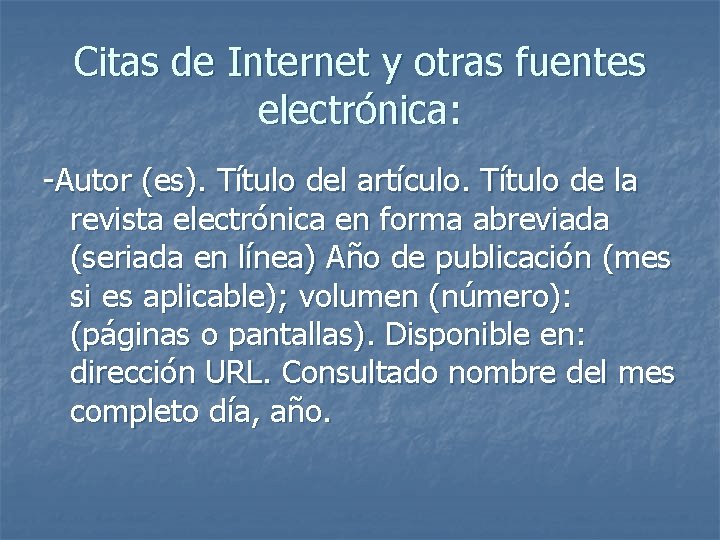 Citas de Internet y otras fuentes electrónica:

-Autor (es). Título del artículo. Título de la revista electrónica en forma abreviada (seriada en línea) Año de publicación (mes si es aplicable); volumen (número): (páginas o pantallas). Disponible en: dirección URL. Consultado nombre del mes completo día, año.